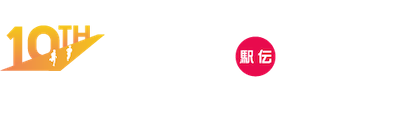 10TH

駅伝